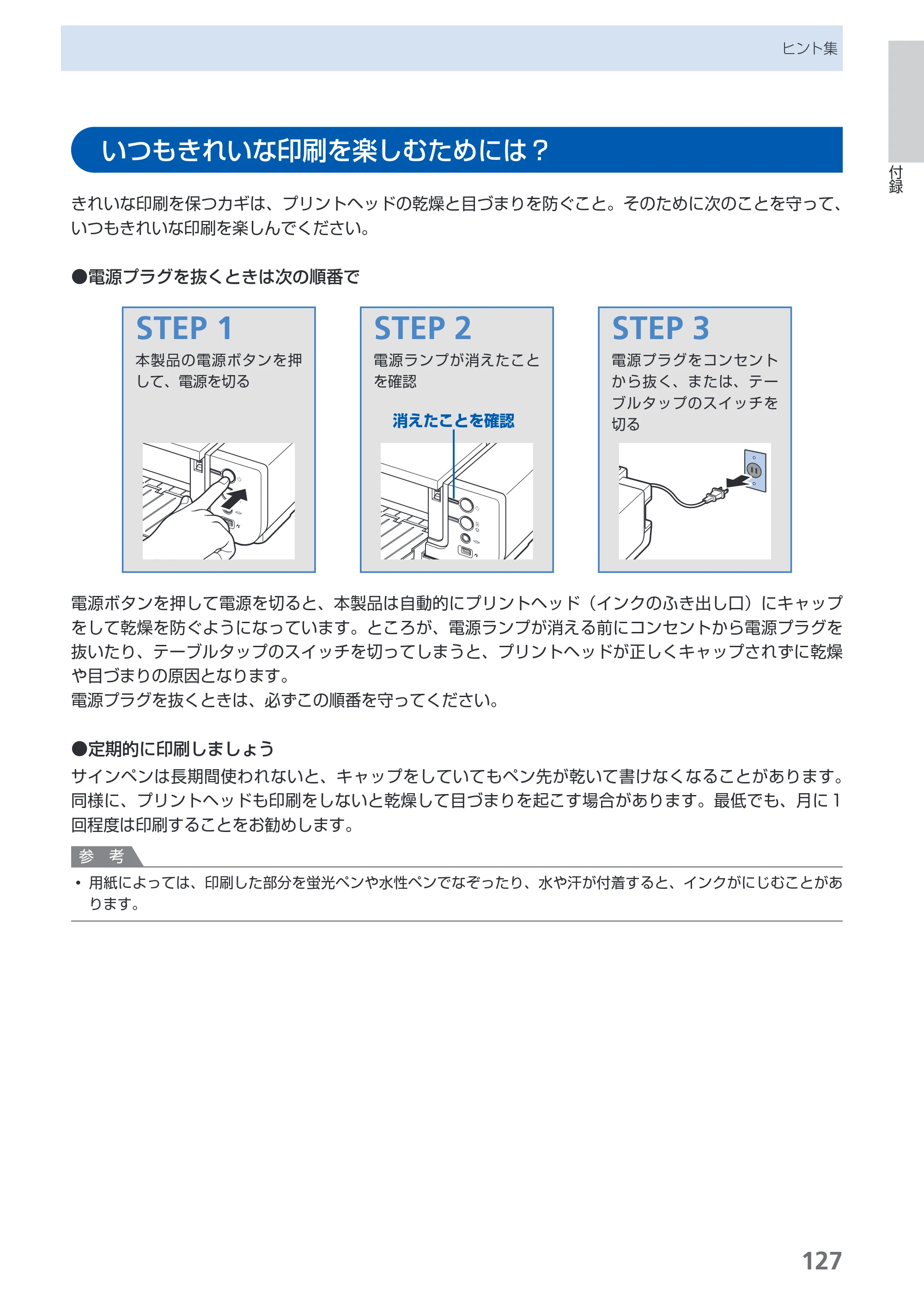 ヒント集

付録

いつもきれいな印刷を楽しむためには？

きれいな印刷を保つカギは、プリントヘッドの乾燥と目づまりを防ぐこと。そのために次のことを守って、いつもきれいな印刷を楽しんでください。

●電源プラグを抜くときは次の順番で

STEP 1
本製品の電源ボタンを押して、電源を切る

STEP 2
電源ランプが消えたことを確認

消えたことを確認

STEP 3
電源プラグをコンセントから抜く、または、テーブルタップのスイッチを切る

電源ボタンを押して電源を切ると、本製品は自動的にプリントヘッド（インクのふき出し口）にキャップをして乾燥を防ぐようになっています。ところが、電源ランプが消える前にコンセントから電源プラグを抜いたり、テーブルタップのスイッチを切ってしまうと、プリントヘッドが正しくキャップされずに乾燥や目づまりの原因となります。
電源プラグを抜くときは、必ずこの順番を守ってください。

●定期的に印刷しましょう
サインペンは長期間使われないと、キャップをしていてもペン先が乾いて書けなくなることがあります。同様に、プリントヘッドも印刷をしないと乾燥して目づまりを起こす場合があります。最低でも、月に1回程度は印刷することをお勧めします。

参考
• 用紙によっては、印刷した部分を蛍光ペンや水性ペンでなぞったり、水や汗が付着すると、インクがにじむことがあります。

127